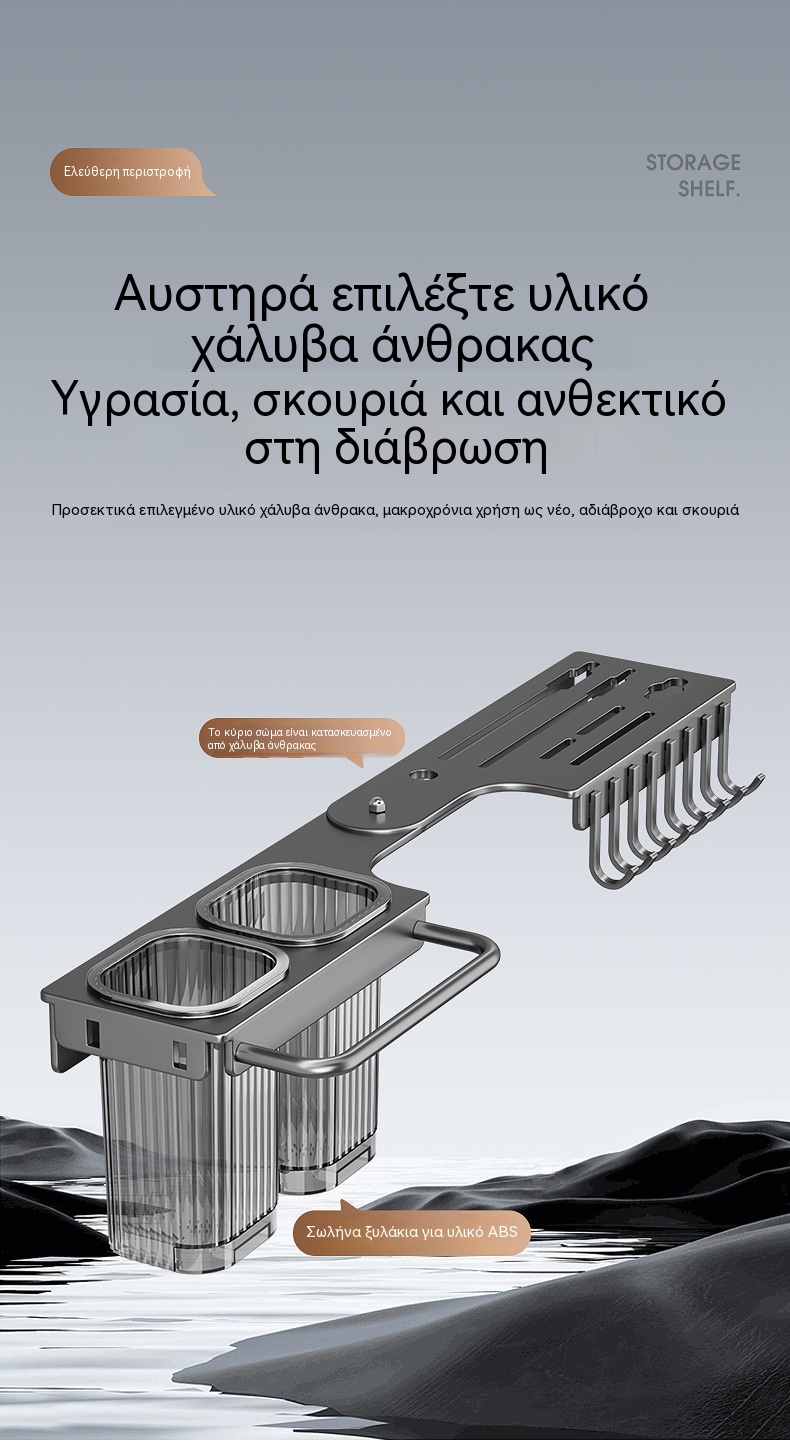 Ελεύθερη περιστροφή

STORAGE
SHELF.

Αυστηρά επιλέξτε υλικό
χάλυβα άνθρακας
Υγρασία, σκουριά και ανθεκτικό
στη διάβρωση

Προσεκτικά επιλεγμένο υλικό χάλυβα άνθρακα, μακροχρόνια χρήση ως νέο, αδιάβροχο και σκουριά

Το κύριο σώμα είναι κατασκευασμένο
από χάλυβα άνθρακας

Σωλήνα ξυλάκια για υλικό ABS